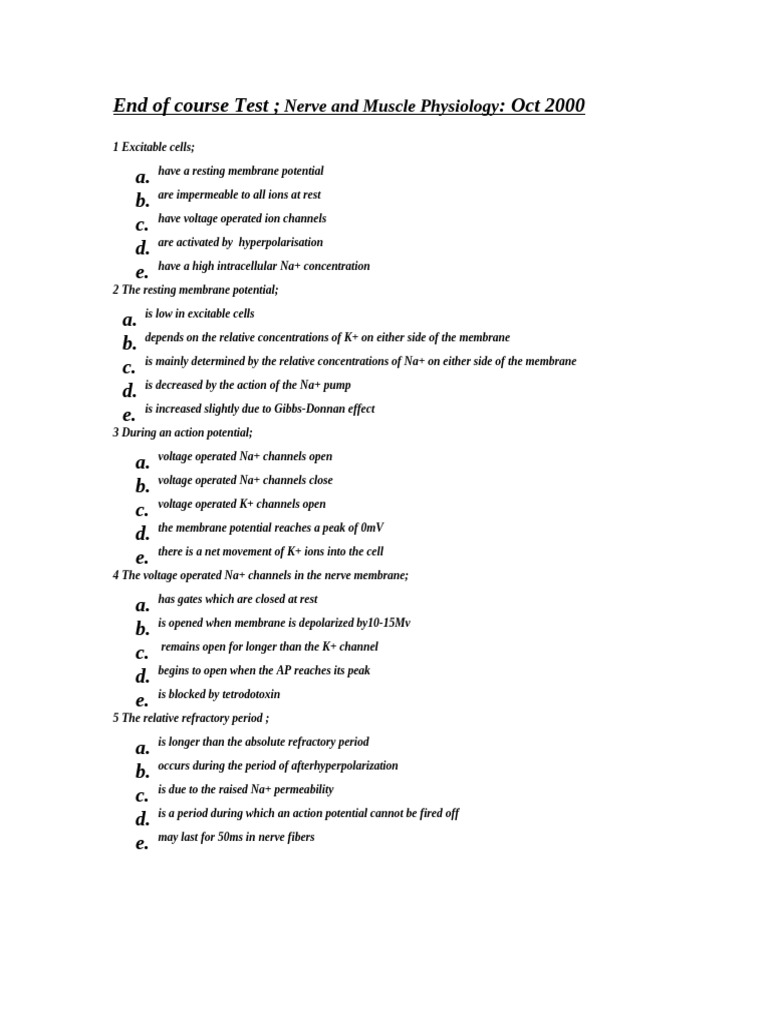 End of course Test ; Nerve and Muscle Physiology: Oct 2000

1 Excitable cells;

a. have a resting membrane potential
b. are impermeable to all ions at rest
c. have voltage operated ion channels
d. are activated by hyperpolarisation
e. have a high intracellular Na+ concentration

2 The resting membrane potential;

a. is low in excitable cells
b. depends on the relative concentrations of K+ on either side of the membrane
c. is mainly determined by the relative concentrations of Na+ on either side of the membrane
d. is decreased by the action of the Na+ pump
e. is increased slightly due to Gibbs-Donnan effect

3 During an action potential;

a. voltage operated Na+ channels open
b. voltage operated Na+ channels close
c. voltage operated K+ channels open
d. the membrane potential reaches a peak of 0mV
e. there is a net movement of K+ ions into the cell

4 The voltage operated Na+ channels in the nerve membrane;

a. has gates which are closed at rest
b. is opened when membrane is depolarized by10-15Mv
c. remains open for longer than the K+ channel
d. begins to open when the AP reaches its peak
e. is blocked by tetrodotoxin

5 The relative refractory period ;

a. is longer than the absolute refractory period
b. occurs during the period of afterhyperpolarization
c. is due to the raised Na+ permeability
d. is a period during which an action potential cannot be fired off
e. may last for 50ms in nerve fibers